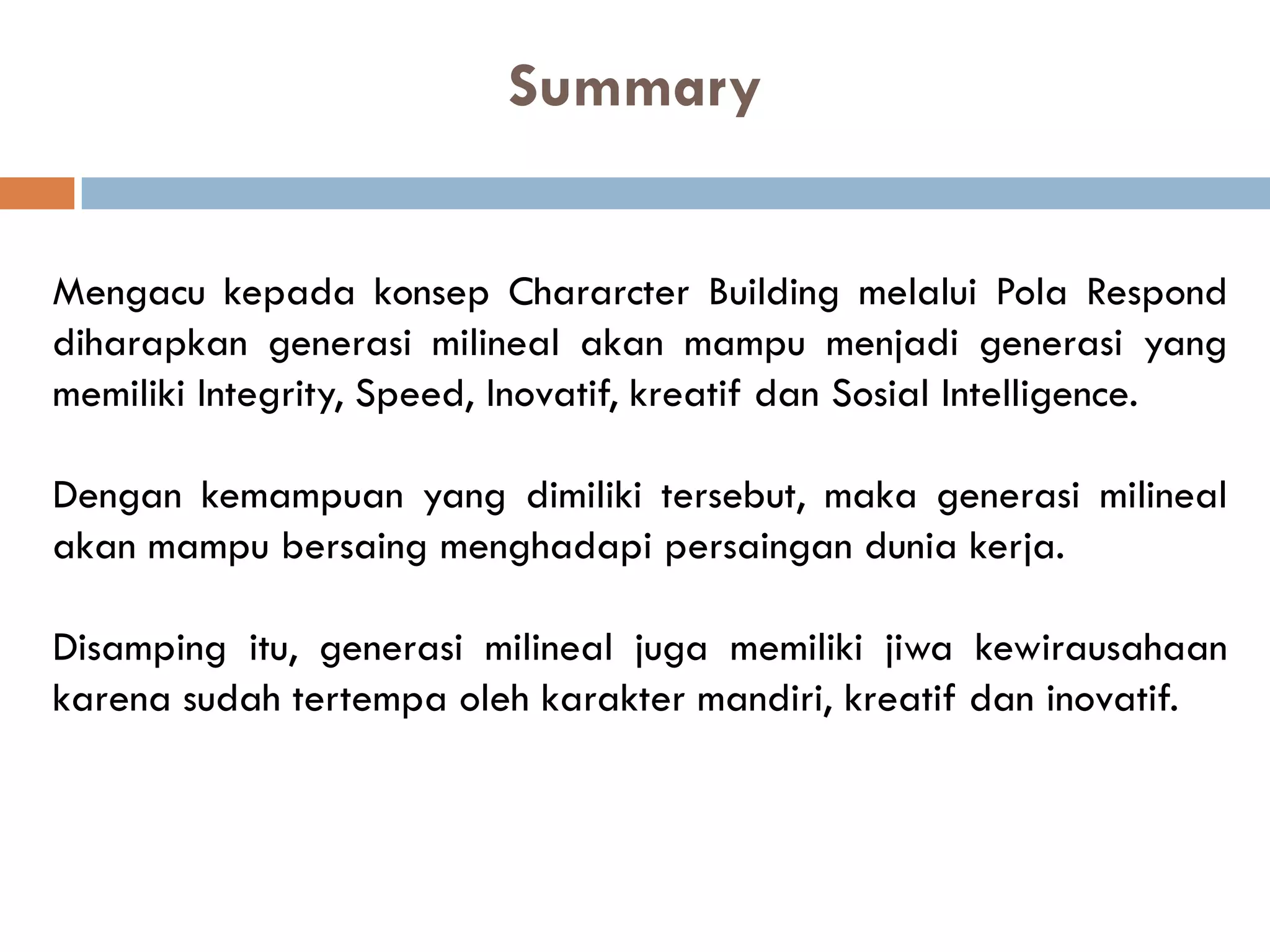 Summary

Mengacu kepada konsep Chararcter Building melalui Pola Respond diharapkan generasi milineal akan mampu menjadi generasi yang memiliki Integrity, Speed, Inovatif, kreatif dan Sosial Intelligence.

Dengan kemampuan yang dimiliki tersebut, maka generasi milineal akan mampu bersaing menghadapi persaingan dunia kerja.

Disamping itu, generasi milineal juga memiliki jiwa kewirausahaan karena sudah tertempa oleh karakter mandiri, kreatif dan inovatif.